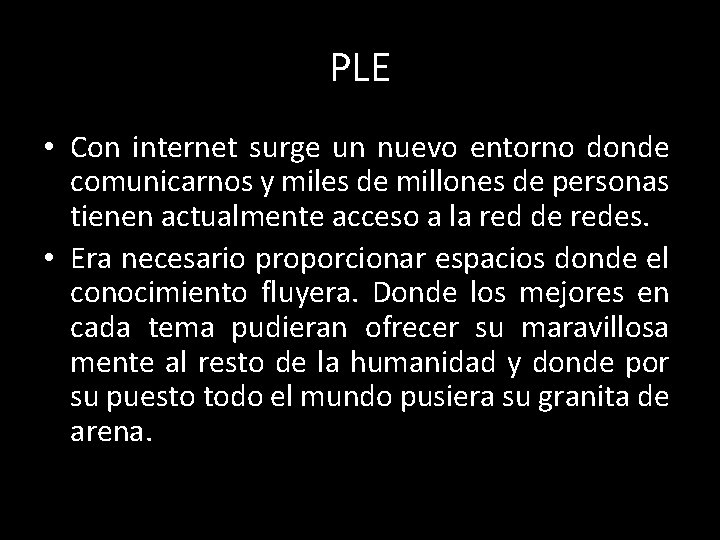 PLE

• Con internet surge un nuevo entorno donde comunicarnos y miles de millones de personas tienen actualmente acceso a la red de redes.

• Era necesario proporcionar espacios donde el conocimiento fluyera. Donde los mejores en cada tema pudieran ofrecer su maravillosa mente al resto de la humanidad y donde por su puesto todo el mundo pusiera su granita de arena.